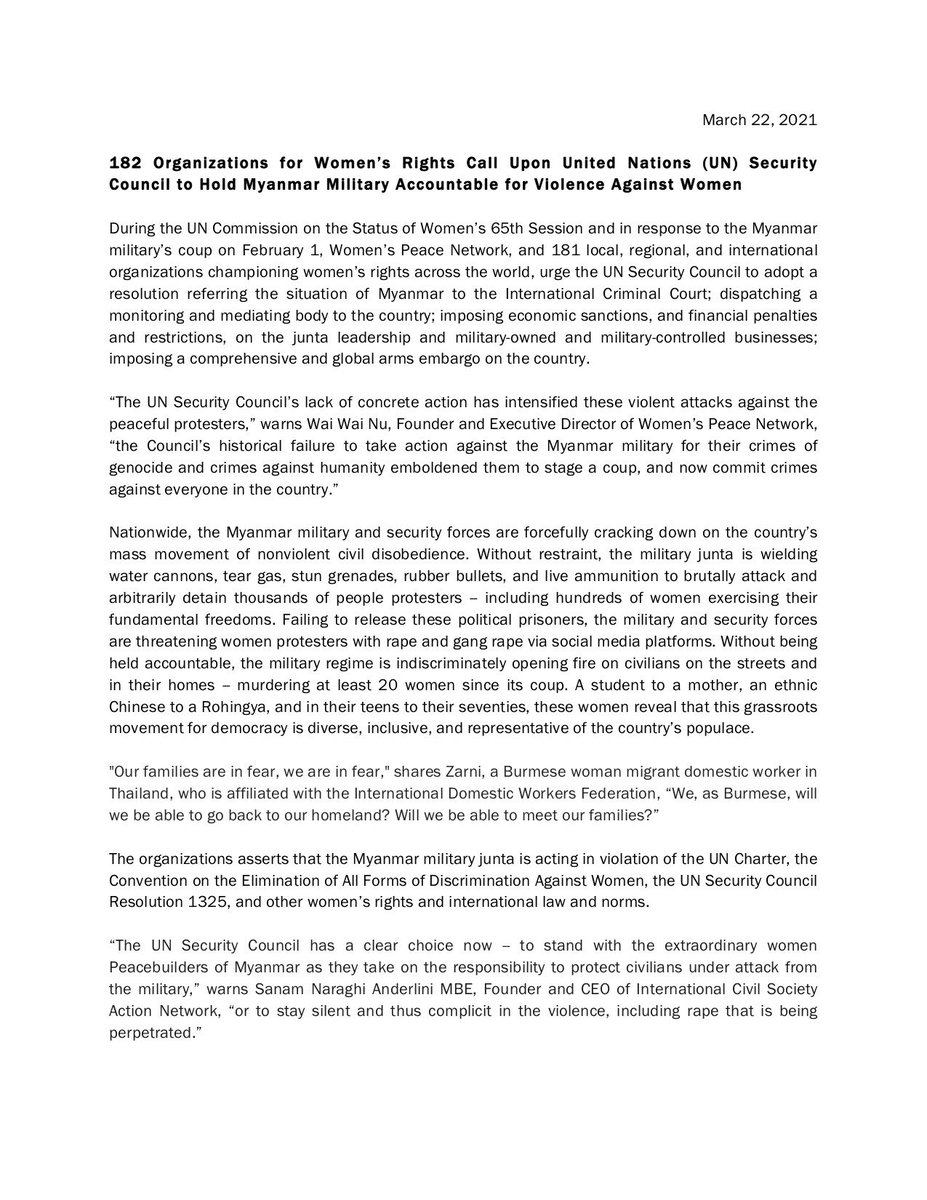 March 22, 2021

182 Organizations for Women's Rights Call Upon United Nations (UN) Security Council to Hold Myanmar Military Accountable for Violence Against Women

During the UN Commission on the Status of Women's 65th Session and in response to the Myanmar military's coup on February 1, Women's Peace Network, and 181 local, regional, and international organizations championing women's rights across the world, urge the UN Security Council to adopt a resolution referring the situation of Myanmar to the International Criminal Court; dispatching a monitoring and mediating body to the country; imposing economic sanctions, and financial penalties and restrictions, on the junta leadership and military-owned and military-controlled businesses; imposing a comprehensive and global arms embargo on the country.

"The UN Security Council's lack of concrete action has intensified these violent attacks against the peaceful protesters," warns Wai Wai Nu, Founder and Executive Director of Women's Peace Network, "the Council's historical failure to take action against the Myanmar military for their crimes of genocide and crimes against humanity emboldened them to stage a coup, and now commit crimes against everyone in the country."

Nationwide, the Myanmar military and security forces are forcefully cracking down on the country's mass movement of nonviolent civil disobedience. Without restraint, the military junta is wielding water cannons, tear gas, stun grenades, rubber bullets, and live ammunition to brutally attack and arbitrarily detain thousands of people protesters – including hundreds of women exercising their fundamental freedoms. Failing to release these political prisoners, the military and security forces are threatening women protesters with rape and gang rape via social media platforms. Without being held accountable, the military regime is indiscriminately opening fire on civilians on the streets and in their homes – murdering at least 20 women since its coup. A student to a mother, an ethnic Chinese to a Rohingya, and in their teens to their seventies, these women reveal that this grassroots movement for democracy is diverse, inclusive, and representative of the country's populace.

"Our families are in fear, we are in fear," shares Zarni, a Burmese woman migrant domestic worker in Thailand, who is affiliated with the International Domestic Workers Federation, "We, as Burmese, will we be able to go back to our homeland? Will we be able to meet our families?"

The organizations asserts that the Myanmar military junta is acting in violation of the UN Charter, the Convention on the Elimination of All Forms of Discrimination Against Women, the UN Security Council Resolution 1325, and other women's rights and international law and norms.

"The UN Security Council has a clear choice now – to stand with the extraordinary women Peacebuilders of Myanmar as they take on the responsibility to protect civilians under attack from the military," warns Sanam Naraghi Anderlini MBE, Founder and CEO of International Civil Society Action Network, "or to stay silent and thus complicit in the violence, including rape that is being perpetrated."